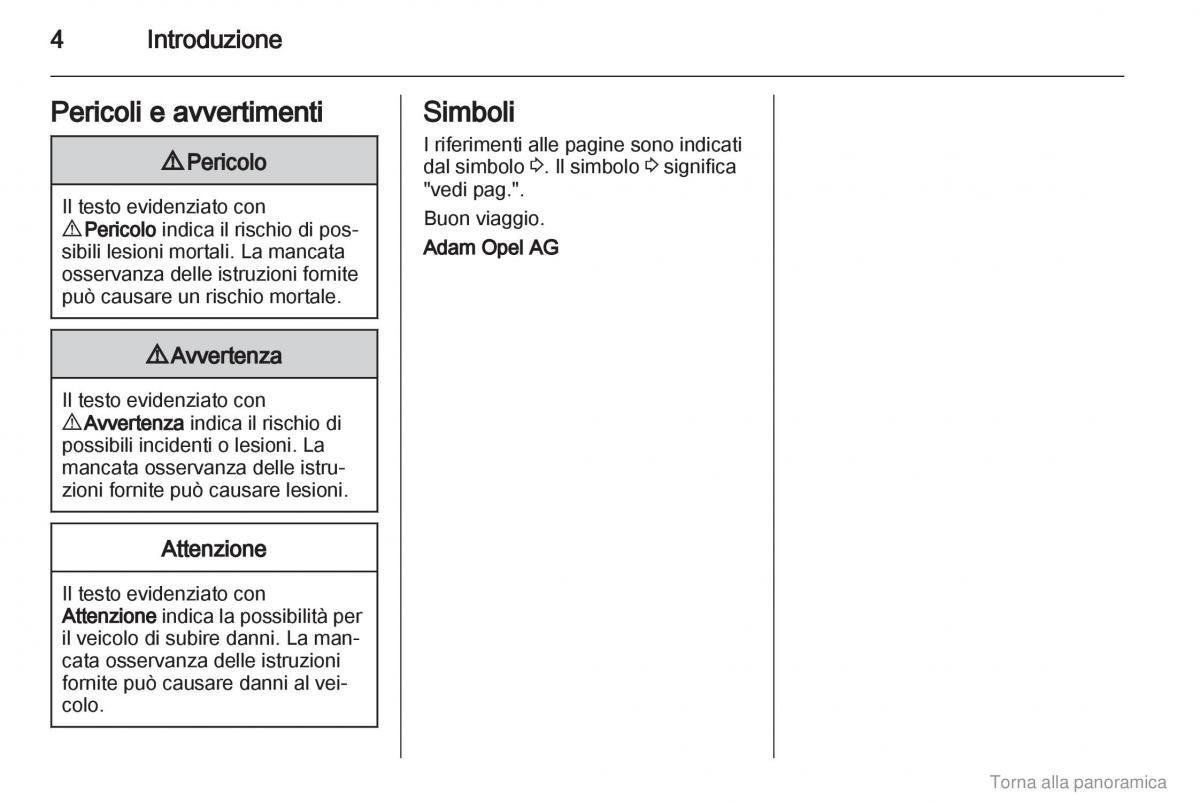 4 Introduzione

Pericoli e avvertimenti

⚠ Pericolo

Il testo evidenziato con ⚠ Pericolo indica il rischio di possibili lesioni mortali. La mancata osservanza delle istruzioni fornite può causare un rischio mortale.

⚠ Avvertenza

Il testo evidenziato con ⚠ Avvertenza indica il rischio di possibili incidenti o lesioni. La mancata osservanza delle istruzioni fornite può causare lesioni.

Attenzione

Il testo evidenziato con Attenzione indica la possibilità per il veicolo di subire danni. La mancata osservanza delle istruzioni fornite può causare danni al veicolo.

Simboli

I riferimenti alle pagine sono indicati dal simbolo ⇨. Il simbolo ⇨ significa "vedi pag.".

Buon viaggio.

Adam Opel AG

Torna alla panoramica